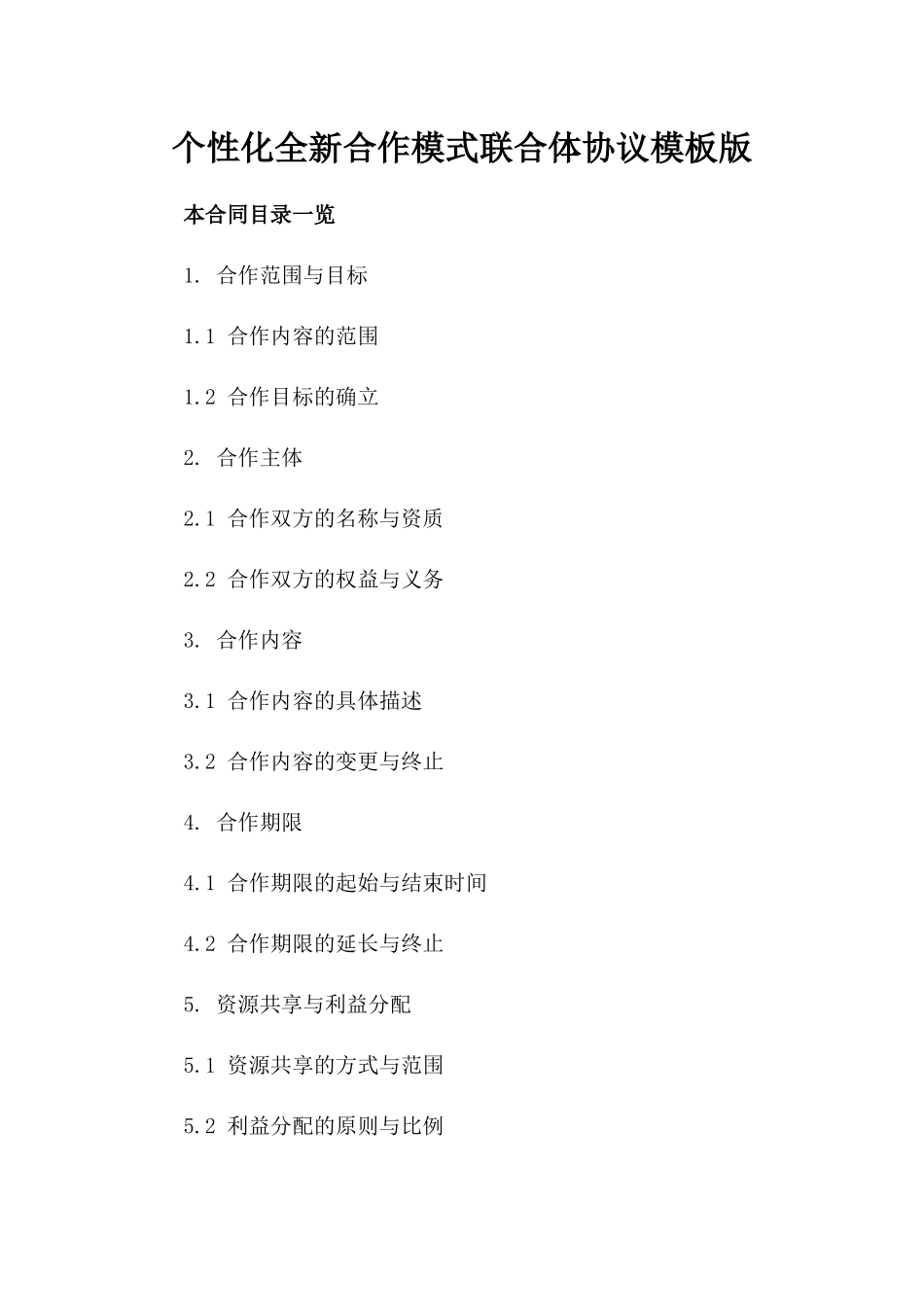 个性化全新合作模式联合体协议模板版

本合同目录一览

1. 合作范围与目标

1.1 合作内容的范围

1.2 合作目标的确立

2. 合作主体

2.1 合作双方的名称与资质

2.2 合作双方的权益与义务

3. 合作内容

3.1 合作内容的具体描述

3.2 合作内容的变更与终止

4. 合作期限

4.1 合作期限的起始与结束时间

4.2 合作期限的延长与终止

5. 资源共享与利益分配

5.1 资源共享的方式与范围

5.2 利益分配的原则与比例